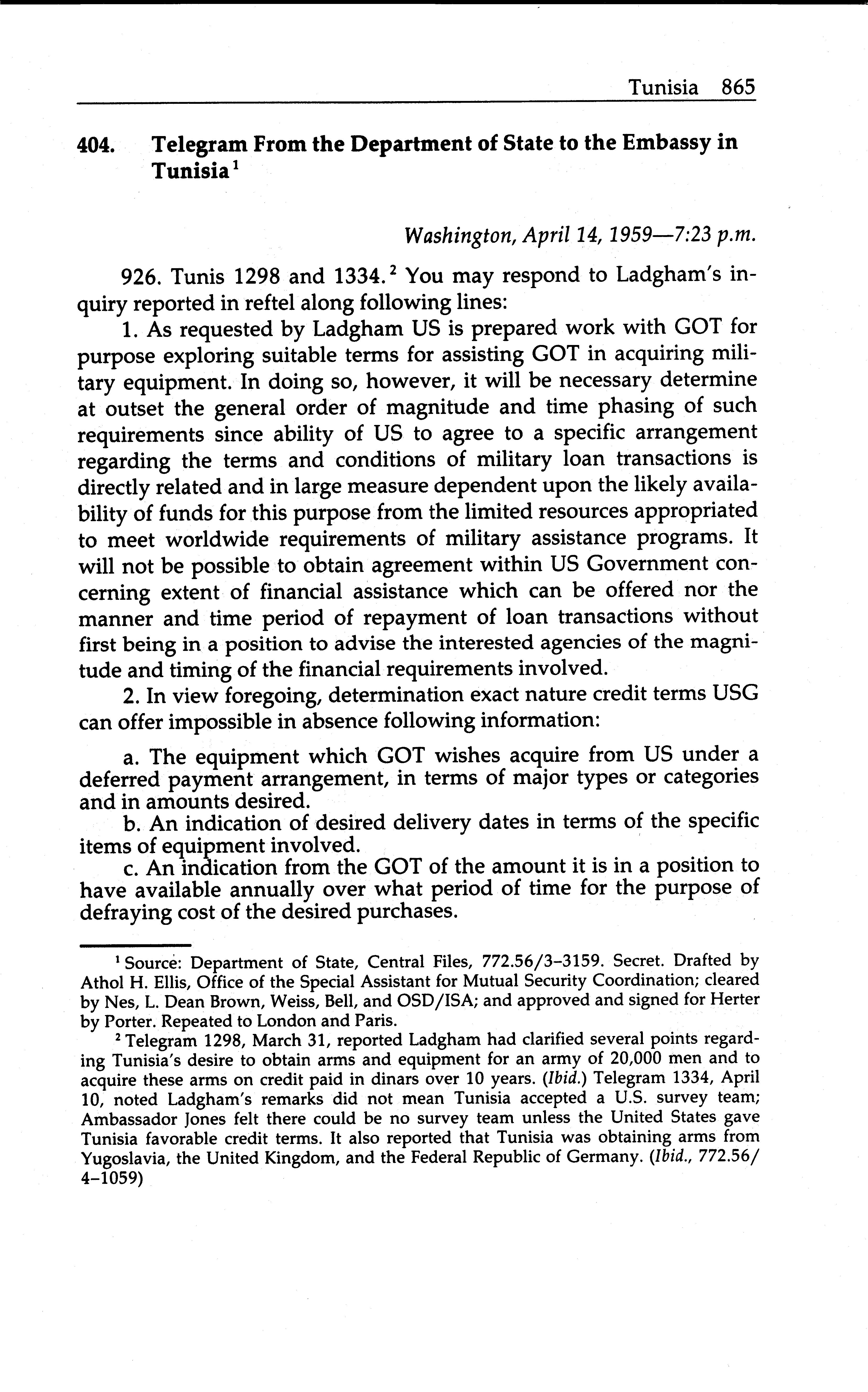 Tunisia 865

404. Telegram From the Department of State to the Embassy in Tunisia$^1$

Washington, April 14, 1959—7:23 p.m.

926. Tunis 1298 and 1334.$^2$ You may respond to Ladgham's inquiry reported in reftel along following lines:

1. As requested by Ladgham US is prepared work with GOT for purpose exploring suitable terms for assisting GOT in acquiring military equipment. In doing so, however, it will be necessary determine at outset the general order of magnitude and time phasing of such requirements since ability of US to agree to a specific arrangement regarding the terms and conditions of military loan transactions is directly related and in large measure dependent upon the likely availability of funds for this purpose from the limited resources appropriated to meet worldwide requirements of military assistance programs. It will not be possible to obtain agreement within US Government concerning extent of financial assistance which can be offered nor the manner and time period of repayment of loan transactions without first being in a position to advise the interested agencies of the magnitude and timing of the financial requirements involved.

2. In view foregoing, determination exact nature credit terms USG can offer impossible in absence following information:

a. The equipment which GOT wishes acquire from US under a deferred payment arrangement, in terms of major types or categories and in amounts desired.

b. An indication of desired delivery dates in terms of the specific items of equipment involved.

c. An indication from the GOT of the amount it is in a position to have available annually over what period of time for the purpose of defraying cost of the desired purchases.

$^1$ Source: Department of State, Central Files, 772.56/3–3159. Secret. Drafted by Athol H. Ellis, Office of the Special Assistant for Mutual Security Coordination; cleared by Nes, L. Dean Brown, Weiss, Bell, and OSD/ISA; and approved and signed for Herter by Porter. Repeated to London and Paris.

$^2$ Telegram 1298, March 31, reported Ladgham had clarified several points regarding Tunisia's desire to obtain arms and equipment for an army of 20,000 men and to acquire these arms on credit paid in dinars over 10 years. (Ibid.) Telegram 1334, April 10, noted Ladgham's remarks did not mean Tunisia accepted a U.S. survey team; Ambassador Jones felt there could be no survey team unless the United States gave Tunisia favorable credit terms. It also reported that Tunisia was obtaining arms from Yugoslavia, the United Kingdom, and the Federal Republic of Germany. (Ibid., 772.56/4–1059)